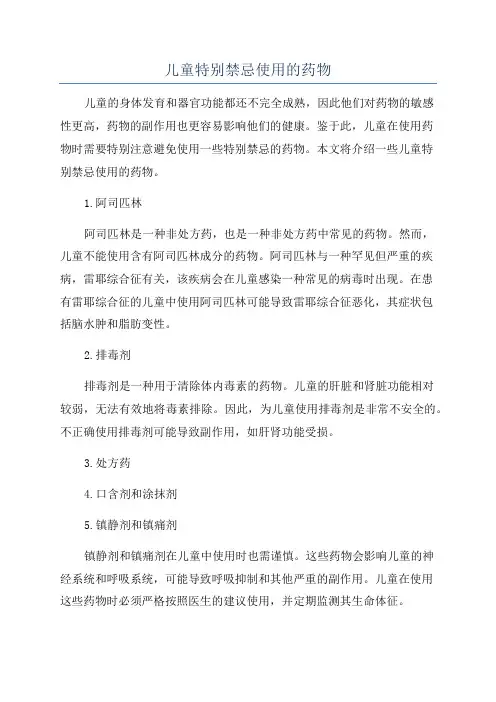 儿童特别禁忌使用的药物

儿童的身体发育和器官功能都还不完全成熟，因此他们对药物的敏感性更高，药物的副作用也更容易影响他们的健康。鉴于此，儿童在使用药物时需要特别注意避免使用一些特别禁忌的药物。本文将介绍一些儿童特别禁忌使用的药物。

1.阿司匹林

阿司匹林是一种非处方药，也是一种非处方药中常见的药物。然而，儿童不能使用含有阿司匹林成分的药物。阿司匹林与一种罕见但严重的疾病，雷耶综合征有关，该疾病会在儿童感染一种常见的病毒时出现。在患有雷耶综合征的儿童中使用阿司匹林可能导致雷耶综合征恶化，其症状包括脑水肿和脂肪变性。

2.排毒剂

排毒剂是一种用于清除体内毒素的药物。儿童的肝脏和肾脏功能相对较弱，无法有效地将毒素排除。因此，为儿童使用排毒剂是非常不安全的。不正确使用排毒剂可能导致副作用，如肝肾功能受损。

3.处方药

4.口含剂和涂抹剂

5.镇静剂和镇痛剂

镇静剂和镇痛剂在儿童中使用时也需谨慎。这些药物会影响儿童的神经系统和呼吸系统，可能导致呼吸抑制和其他严重的副作用。儿童在使用这些药物时必须严格按照医生的建议使用，并定期监测其生命体征。